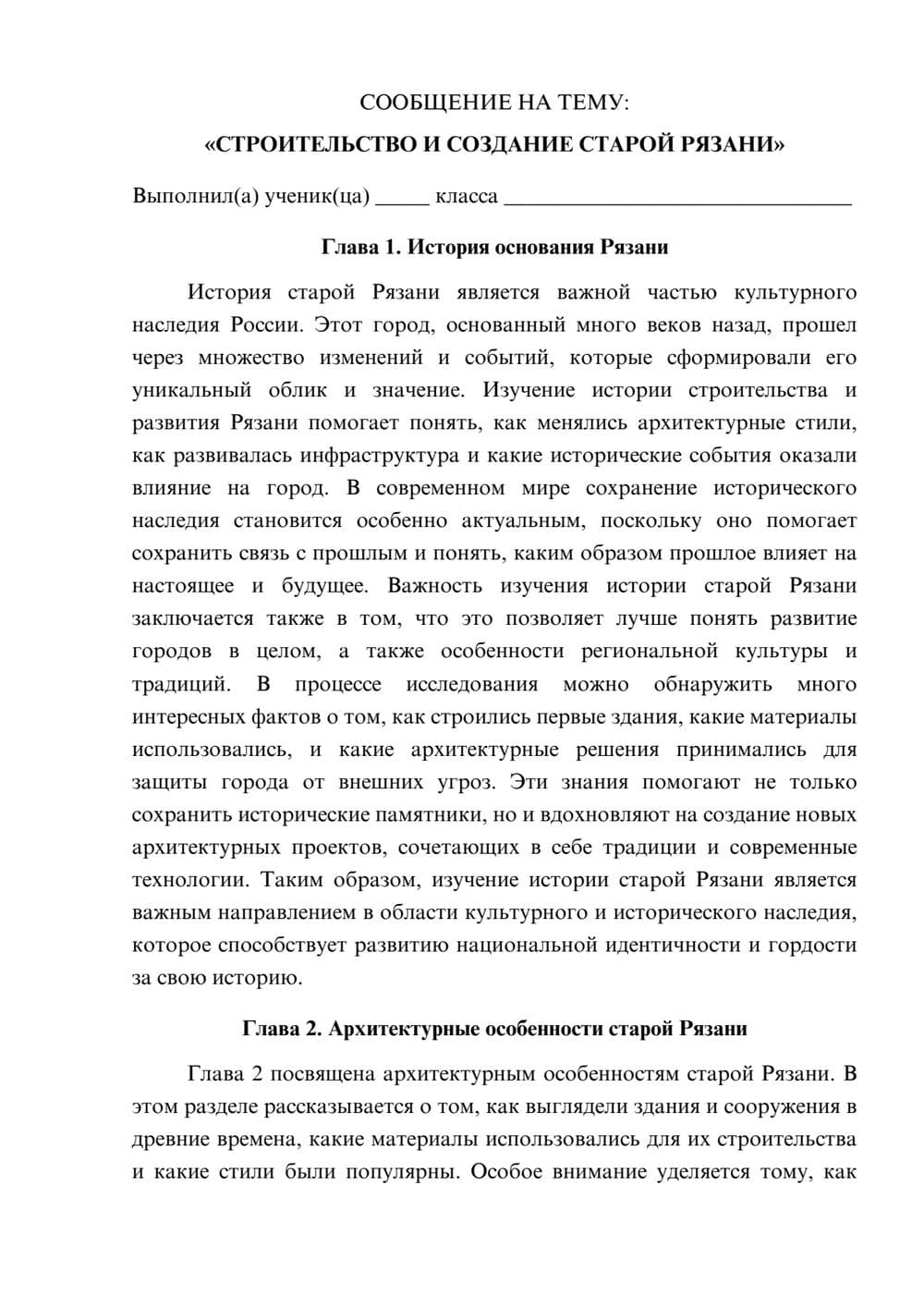 СООБЩЕНИЕ НА ТЕМУ:
«СТРОИТЕЛЬСТВО И СОЗДАНИЕ СТАРОЙ РЯЗАНИ»

Выполнил(а) ученик(ца) ____ класса ____

Глава 1. История основания Рязани

История старой Рязани является важной частью культурного наследия России. Этот город, основанный много веков назад, прошел через множество изменений и событий, которые сформировали его уникальный облик и значение. Изучение истории строительства и развития Рязани помогает понять, как менялись архитектурные стили, как развивалась инфраструктура и какие исторические события оказали влияние на город. В современном мире сохранение исторического наследия становится особенно актуальным, поскольку оно помогает сохранить связь с прошлым и понять, каким образом прошлое влияет на настоящее и будущее. Важность изучения истории старой Рязани заключается также в том, что это позволяет лучше понять развитие городов в целом, а также особенности региональной культуры и традиций. В процессе исследования можно обнаружить много интересных фактов о том, как строились первые здания, какие материалы использовались, и какие архитектурные решения принимались для защиты города от внешних угроз. Эти знания помогают не только сохранить исторические памятники, но и вдохновляют на создание новых архитектурных проектов, сочетающих в себе традиции и современные технологии. Таким образом, изучение истории старой Рязани является важным направлением в области культурного и исторического наследия, которое способствует развитию национальной идентичности и гордости за свою историю.

Глава 2. Архитектурные особенности старой Рязани

Глава 2 посвящена архитектурным особенностям старой Рязани. В этом разделе рассказывается о том, как выглядели здания и сооружения в древние времена, какие материалы использовались для их строительства и какие стили были популярны. Особое внимание уделяется тому, как